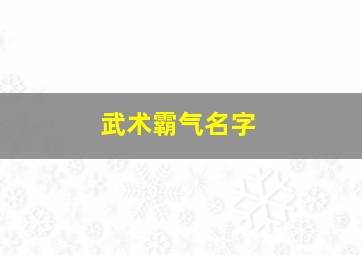 武术霸气名字